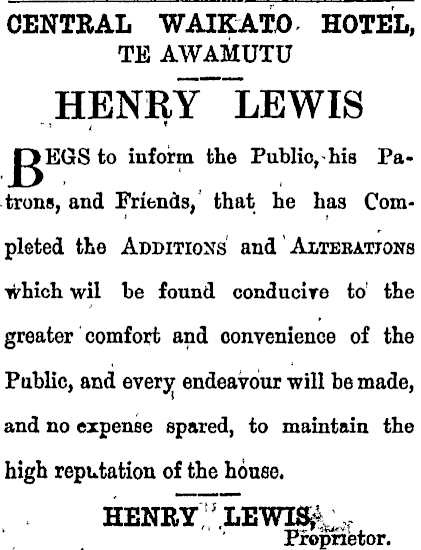 CENTRAL WAIKATO HOTEL, TE AWAMUTU

HENRY LEWIS

BEGS to inform the Public, his Patrons, and Friends, that he has Completed the ADDITIONS and ALTERATIONS which wil be found conducive to the greater comfort and convenience of the Public, and every endeavour will be made, and no expense spared, to maintain the high reputation of the house.

HENRY LEWIS,
Proprietor.